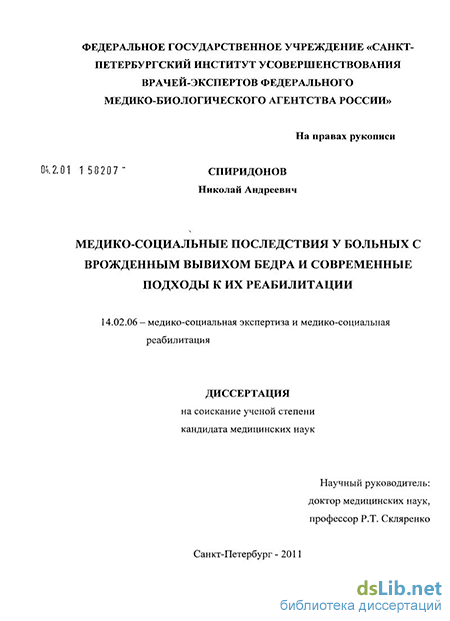 ФЕДЕРАЛЬНОЕ ГОСУДАРСТВЕННОЕ УЧРЕЖДЕНИЕ «САНКТ-ПЕТЕРБУРГСКИЙ ИНСТИТУТ УСОВЕРШЕНСТВОВАНИЯ ВРАЧЕЙ-ЭКСПЕРТОВ ФЕДЕРАЛЬНОГО МЕДИКО-БИОЛОГИЧЕСКОГО АГЕНТСТВА РОССИИ»

На правах рукописи

04.2.01 1 58207 -

СПИРИДОНОВ

Николай Андреевич

МЕДИКО-СОЦИАЛЬНЫЕ ПОСЛЕДСТВИЯ У БОЛЬНЫХ С ВРОЖДЕННЫМ ВЫВИХОМ БЕДРА И СОВРЕМЕННЫЕ ПОДХОДЫ К ИХ РЕАБИЛИТАЦИИ

14.02.06 – медико-социальная экспертиза и медико-социальная реабилитация

ДИССЕРТАЦИЯ

на соискание ученой степени кандидата медицинских наук

Научный руководитель:
доктор медицинских наук,
профессор Р.Т. Скляренко

Санкт-Петербург - 2011

dsLib.net
библиотека диссертаций